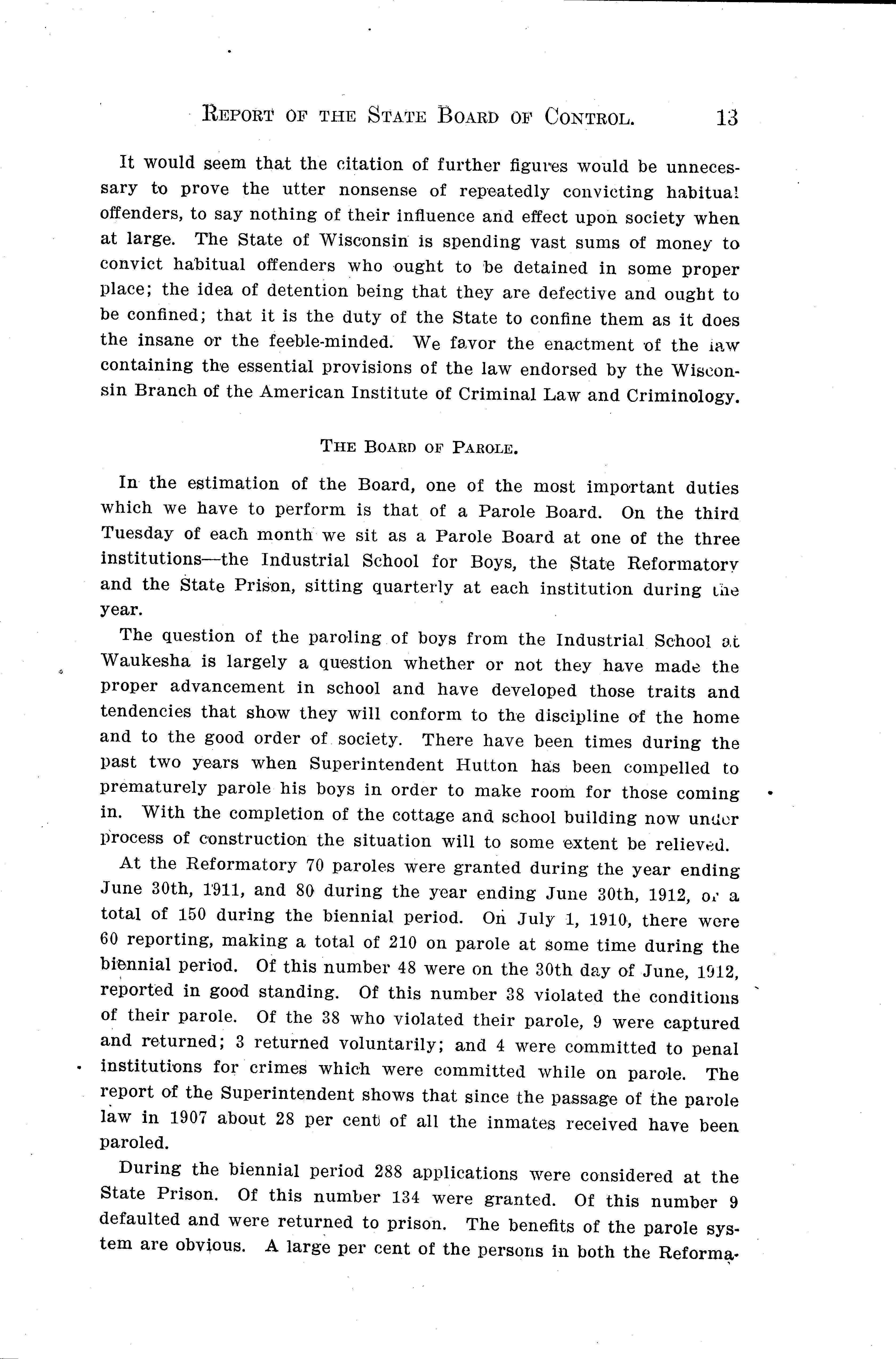 REPORT OF THE STATE BOARD OF CONTROL. 13

It would seem that the citation of further figures would be unnecessary to prove the utter nonsense of repeatedly convicting habitual offenders, to say nothing of their influence and effect upon society when at large. The State of Wisconsin is spending vast sums of money to convict habitual offenders who ought to be detained in some proper place; the idea of detention being that they are defective and ought to be confined; that it is the duty of the State to confine them as it does the insane or the feeble-minded. We favor the enactment of the law containing the essential provisions of the law endorsed by the Wisconsin Branch of the American Institute of Criminal Law and Criminology.

THE BOARD OF PAROLE.

In the estimation of the Board, one of the most important duties which we have to perform is that of a Parole Board. On the third Tuesday of each month we sit as a Parole Board at one of the three institutions—the Industrial School for Boys, the State Reformatory and the State Prison, sitting quarterly at each institution during the year.

The question of the paroling of boys from the Industrial School at Waukesha is largely a question whether or not they have made the proper advancement in school and have developed those traits and tendencies that show they will conform to the discipline of the home and to the good order of society. There have been times during the past two years when Superintendent Hutton has been compelled to prematurely parole his boys in order to make room for those coming in. With the completion of the cottage and school building now under process of construction the situation will to some extent be relieved.

At the Reformatory 70 paroles were granted during the year ending June 30th, 1911, and 80 during the year ending June 30th, 1912, or a total of 150 during the biennial period. On July 1, 1910, there were 60 reporting, making a total of 210 on parole at some time during the biennial period. Of this number 48 were on the 30th day of June, 1912, reported in good standing. Of this number 38 violated the conditions of their parole. Of the 38 who violated their parole, 9 were captured and returned; 3 returned voluntarily; and 4 were committed to penal institutions for crimes which were committed while on parole. The report of the Superintendent shows that since the passage of the parole law in 1907 about 28 per cent of all the inmates received have been paroled.

During the biennial period 288 applications were considered at the State Prison. Of this number 134 were granted. Of this number 9 defaulted and were returned to prison. The benefits of the parole system are obvious. A large per cent of the persons in both the Reforma-